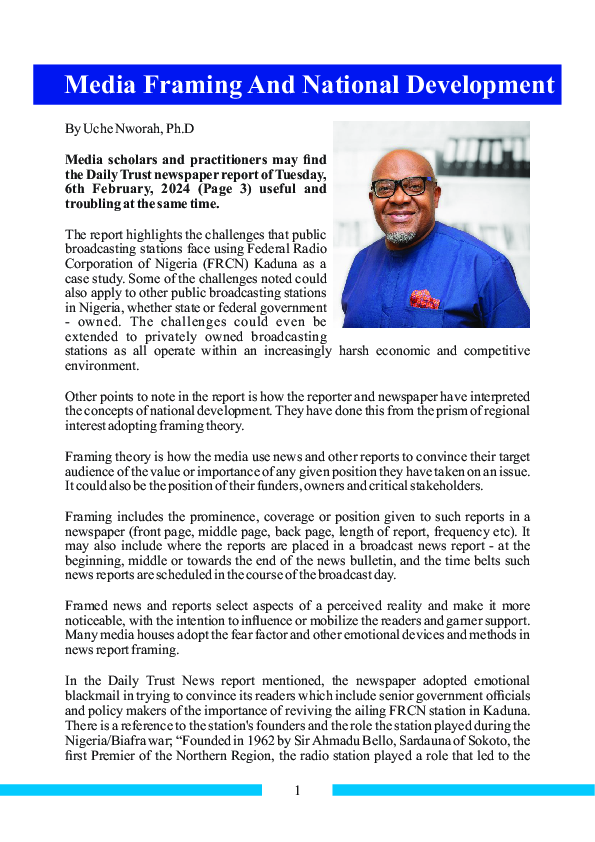 Media Framing And National Development

By Uche Nworah, Ph.D

Media scholars and practitioners may find the Daily Trust newspaper report of Tuesday, 6th February, 2024 (Page 3) useful and troubling at the same time.

The report highlights the challenges that public broadcasting stations face using Federal Radio Corporation of Nigeria (FRCN) Kaduna as a case study. Some of the challenges noted could also apply to other public broadcasting stations in Nigeria, whether state or federal government - owned. The challenges could even be extended to privately owned broadcasting stations as all operate within an increasingly harsh economic and competitive environment.

Other points to note in the report is how the reporter and newspaper have interpreted the concepts of national development. They have done this from the prism of regional interest adopting framing theory.

Framing theory is how the media use news and other reports to convince their target audience of the value or importance of any given position they have taken on an issue. It could also be the position of their funders, owners and critical stakeholders.

Framing includes the prominence, coverage or position given to such reports in a newspaper (front page, middle page, back page, length of report, frequency etc). It may also include where the reports are placed in a broadcast news report - at the beginning, middle or towards the end of the news bulletin, and the time belts such news reports are scheduled in the course of the broadcast day.

Framed news and reports select aspects of a perceived reality and make it more noticeable, with the intention to influence or mobilize the readers and garner support. Many media houses adopt the fear factor and other emotional devices and methods in news report framing.

In the Daily Trust News report mentioned, the newspaper adopted emotional blackmail in trying to convince its readers which include senior government officials and policy makers of the importance of reviving the ailing FRCN station in Kaduna. There is a reference to the station's founders and the role the station played during the Nigeria/Biafra war; “Founded in 1962 by Sir Ahmadu Bello, Sardauna of Sokoto, the first Premier of the Northern Region, the radio station played a role that led to the

1